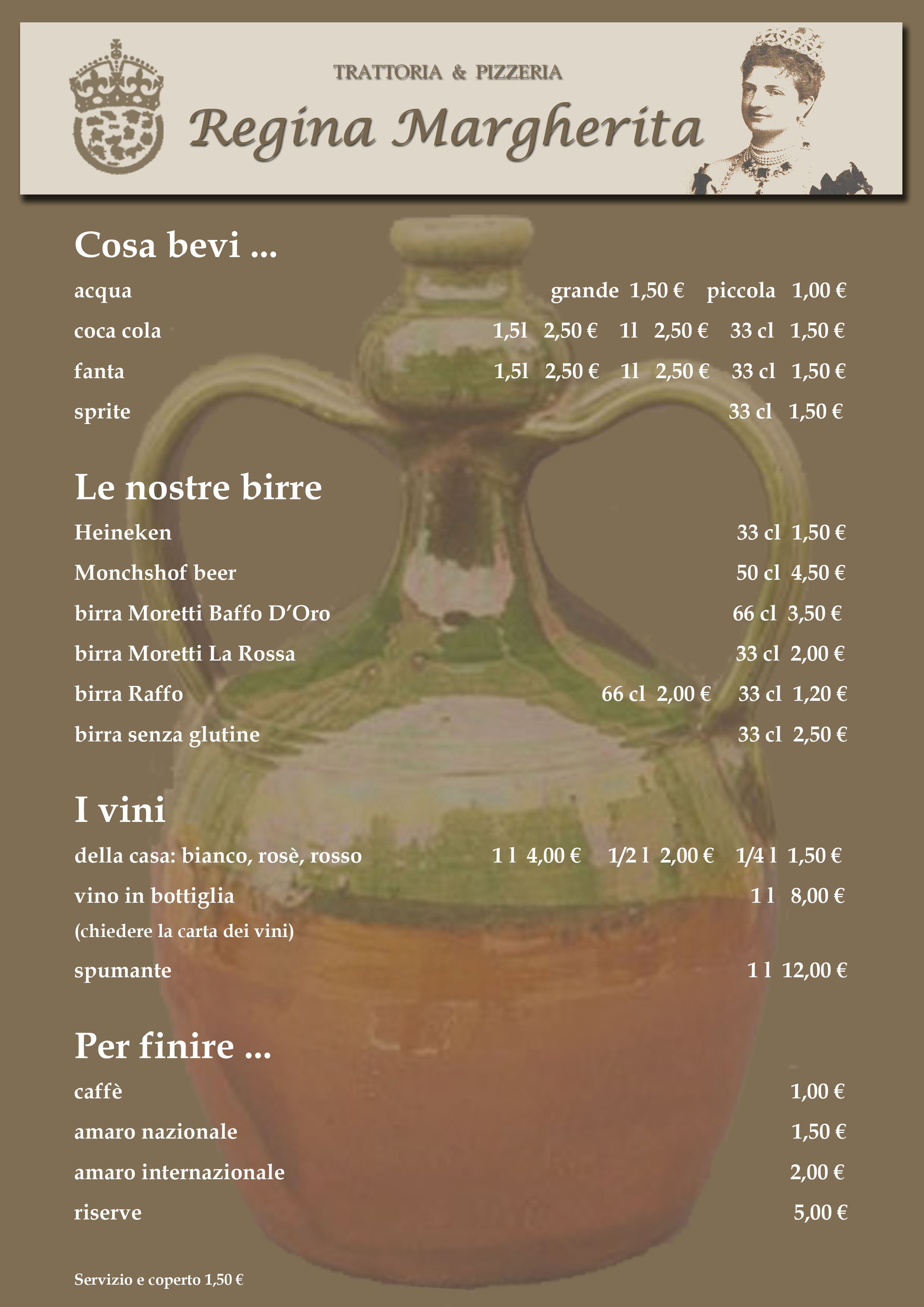 TRATTORIA & PIZZERIA

Regina Margherita

Cosa bevi ...

acqua grande 1,50 € piccola 1,00 €

coca cola 1,5l 2,50 € 1l 2,50 € 33 cl 1,50 €

fanta 1,5l 2,50 € 1l 2,50 € 33 cl 1,50 €

sprite 33 cl 1,50 €

Le nostre birre

Heineken 33 cl 1,50 €

Monchshof beer 50 cl 4,50 €

birra Moretti Baffo D'Oro 66 cl 3,50 €

birra Moretti La Rossa 33 cl 2,00 €

birra Raffo 66 cl 2,00 € 33 cl 1,20 €

birra senza glutine 33 cl 2,50 €

I vini

della casa: bianco, rosè, rosso 1 l 4,00 € 1/2 l 2,00 € 1/4 l 1,50 €

vino in bottiglia 1 l 8,00 €
(chiedere la carta dei vini)

spumante 1 l 12,00 €

Per finire ...

caffè 1,00 €

amaro nazionale 1,50 €

amaro internazionale 2,00 €

riserve 5,00 €

Servizio e coperto 1,50 €